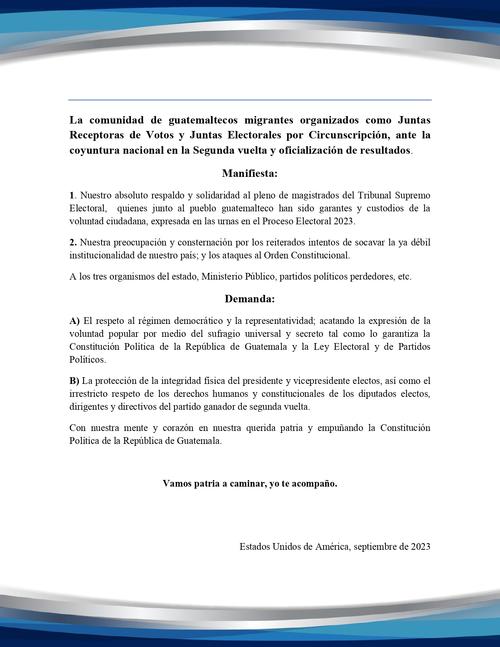 La comunidad de guatemaltecos migrantes organizados como Juntas Receptoras de Votos y Juntas Electorales por Circunscripción, ante la coyuntura nacional en la Segunda vuelta y oficialización de resultados.

Manifiesta:

1. Nuestro absoluto respaldo y solidaridad al pleno de magistrados del Tribunal Supremo Electoral, quienes junto al pueblo guatemalteco han sido garantes y custodios de la voluntad ciudadana, expresada en las urnas en el Proceso Electoral 2023.

2. Nuestra preocupación y consternación por los reiterados intentos de socavar la ya débil institucionalidad de nuestro país; y los ataques al Orden Constitucional.

A los tres organismos del estado, Ministerio Público, partidos políticos perdedores, etc.

Demanda:

A) El respeto al régimen democrático y la representatividad; acatando la expresión de la voluntad popular por medio del sufragio universal y secreto tal como lo garantiza la Constitución Política de la República de Guatemala y la Ley Electoral y de Partidos Políticos.

B) La protección de la integridad física del presidente y vicepresidente electos, así como el irrestricto respeto de los derechos humanos y constitucionales de los diputados electos, dirigentes y directivos del partido ganador de segunda vuelta.

Con nuestra mente y corazón en nuestra querida patria y empuñando la Constitución Política de la República de Guatemala.

Vamos patria a caminar, yo te acompaño.

Estados Unidos de América, septiembre de 2023